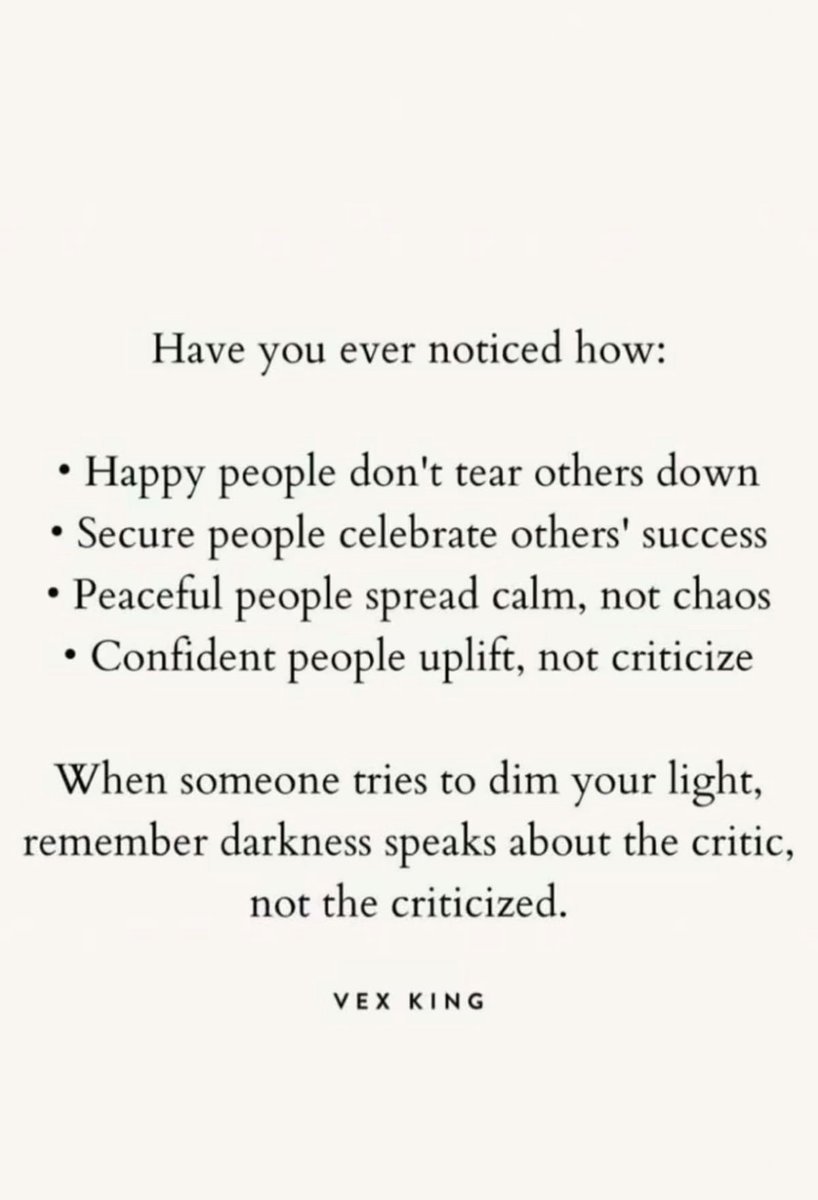 Have you ever noticed how:

• Happy people don't tear others down
• Secure people celebrate others' success
• Peaceful people spread calm, not chaos
• Confident people uplift, not criticize

When someone tries to dim your light, remember darkness speaks about the critic, not the criticized.

VEX KING